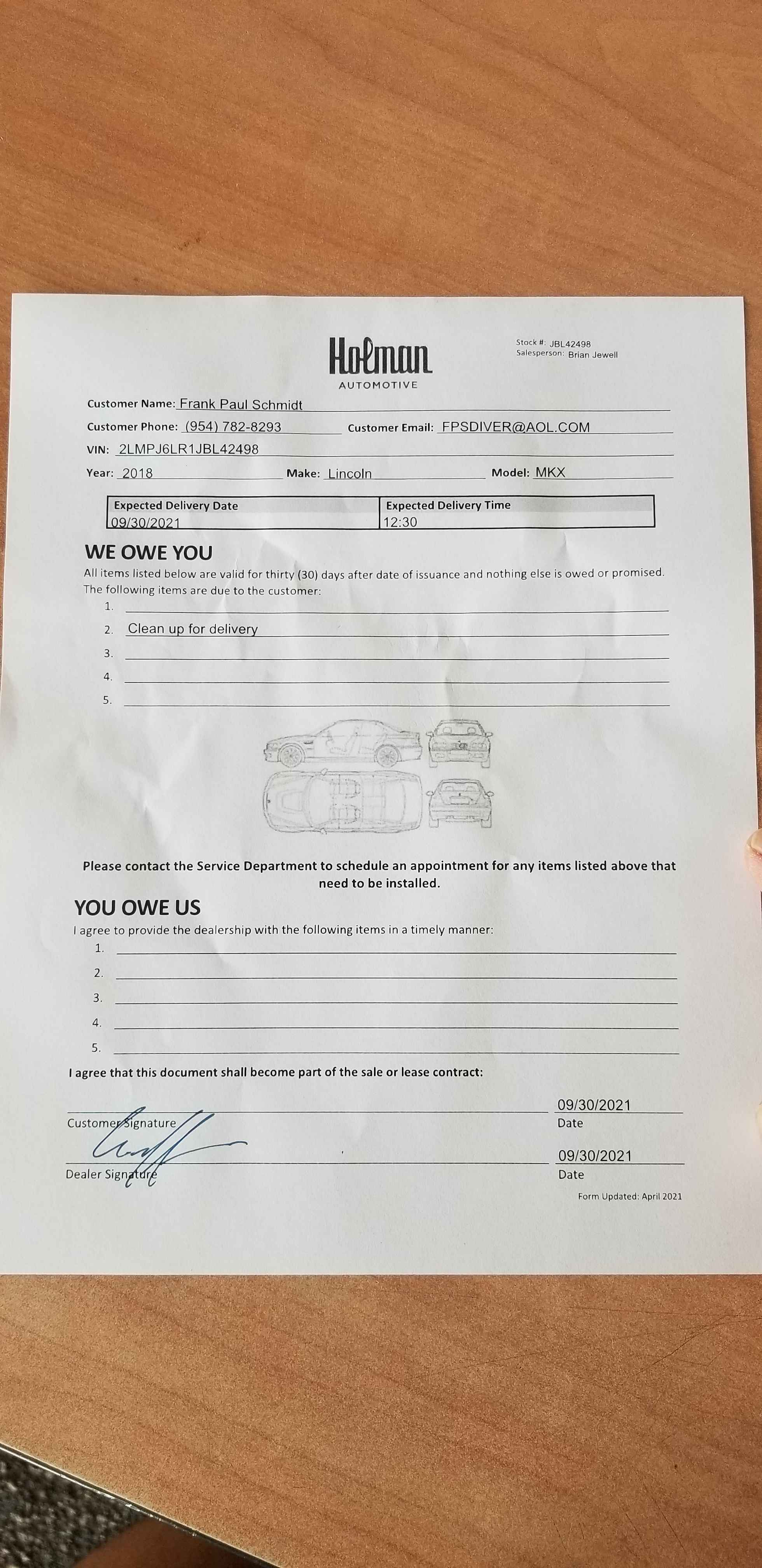 Holman
AUTOMOTIVE

Stock #: JBL42498
Salesperson: Brian Jewell

Customer Name: Frank Paul Schmidt

Customer Phone: (954) 782-8293 Customer Email: FPSDIVER@AOL.COM

VIN: 2LMPJ6LR1JBL42498

Year: 2018 Make: Lincoln Model: MKX

| Expected Delivery Date | Expected Delivery Time |
|---|---|
| 09/30/2021 | 12:30 |

WE OWE YOU

All items listed below are valid for thirty (30) days after date of issuance and nothing else is owed or promised. The following items are due to the customer:

1.
2. Clean up for delivery
3.
4.
5.

Please contact the Service Department to schedule an appointment for any items listed above that need to be installed.

YOU OWE US

I agree to provide the dealership with the following items in a timely manner:

1.
2.
3.
4.
5.

I agree that this document shall become part of the sale or lease contract:

Customer Signature

09/30/2021
Date

Dealer Signature

09/30/2021
Date

Form Updated: April 2021